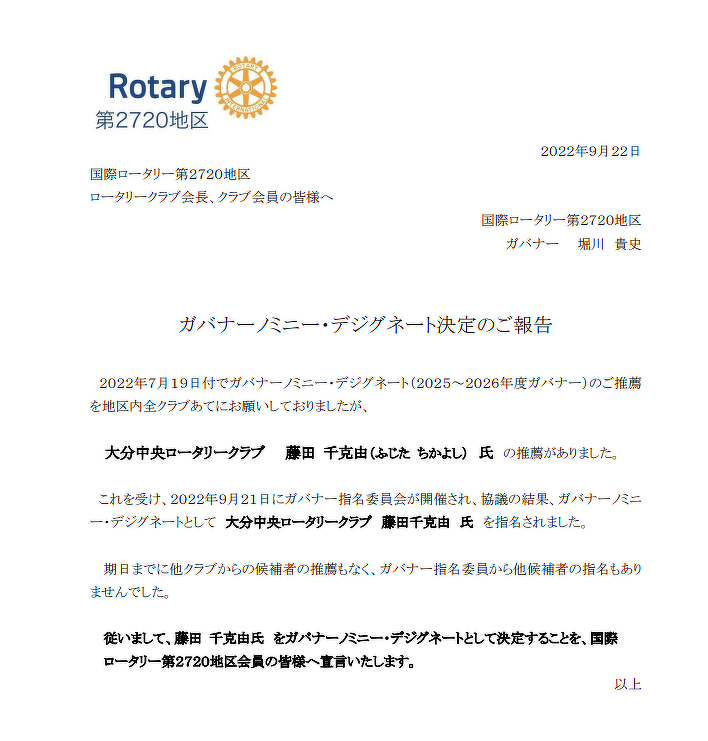 Rotary
第2720地区

2022年9月22日

国際ロータリー第2720地区
ロータリークラブ会長、クラブ会員の皆様へ

国際ロータリー第2720地区
ガバナー　堀川 貴史

ガバナーノミニー・デジグネート決定のご報告

2022年7月19日付でガバナーノミニー・デジグネート(2025～2026年度ガバナー)のご推薦を地区内全クラブあてにお願いしておりましたが、

大分中央ロータリークラブ　藤田 千克由(ふじた ちかよし) 氏 の推薦がありました。

これを受け、2022年9月21日にガバナー指名委員会が開催され、協議の結果、ガバナーノミニー・デジグネートとして 大分中央ロータリークラブ 藤田千克由 氏 を指名されました。

期日までに他クラブからの候補者の推薦もなく、ガバナー指名委員から他候補者の指名もありませんでした。

従いまして、藤田 千克由氏 をガバナーノミニー・デジグネートとして決定することを、国際ロータリー第2720地区会員の皆様へ宣言いたします。

以上